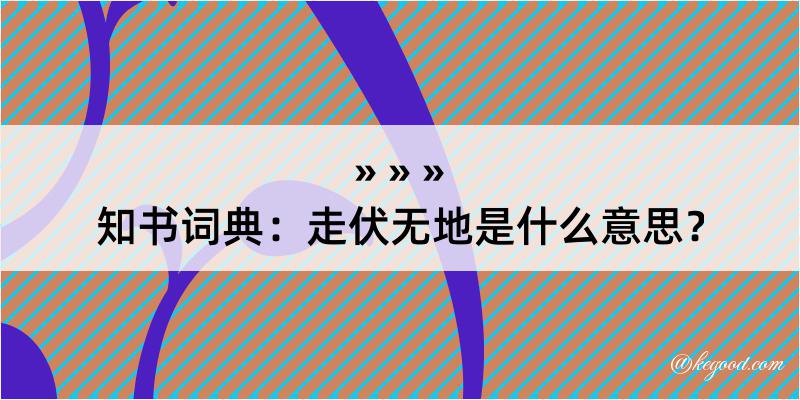 » » »
知书词典：走伏无地是什么意思？

@kegood.com